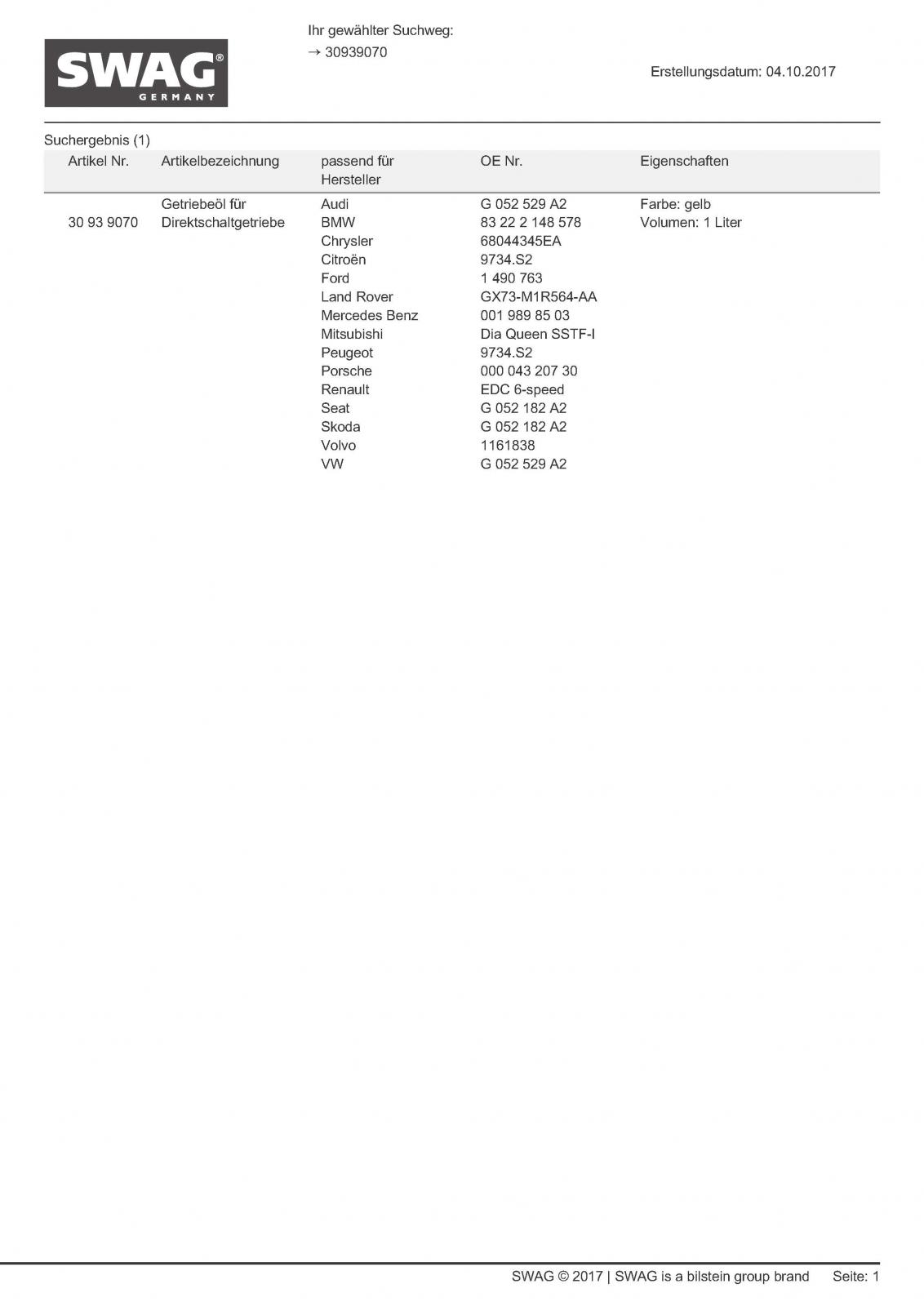 SWAG®
GERMANY

Ihr gewählter Suchweg:
→ 30939070

Erstellungsdatum: 04.10.2017

Suchergebnis (1)

| Artikel Nr. | Artikelbezeichnung | passend für Hersteller | OE Nr. | Eigenschaften |
|---|---|---|---|---|
| 30 93 9070 | Getriebeöl für Direktschaltgetriebe | Audi | G 052 529 A2 | Farbe: gelb |
| | | BMW | 83 22 2 148 578 | Volumen: 1 Liter |
| | | Chrysler | 68044345EA | |
| | | Citroën | 9734.S2 | |
| | | Ford | 1 490 763 | |
| | | Land Rover | GX73-M1R564-AA | |
| | | Mercedes Benz | 001 989 85 03 | |
| | | Mitsubishi | Dia Queen SSTF-I | |
| | | Peugeot | 9734.S2 | |
| | | Porsche | 000 043 207 30 | |
| | | Renault | EDC 6-speed | |
| | | Seat | G 052 182 A2 | |
| | | Skoda | G 052 182 A2 | |
| | | Volvo | 1161838 | |
| | | VW | G 052 529 A2 | |

SWAG © 2017 | SWAG is a bilstein group brand Seite: 1